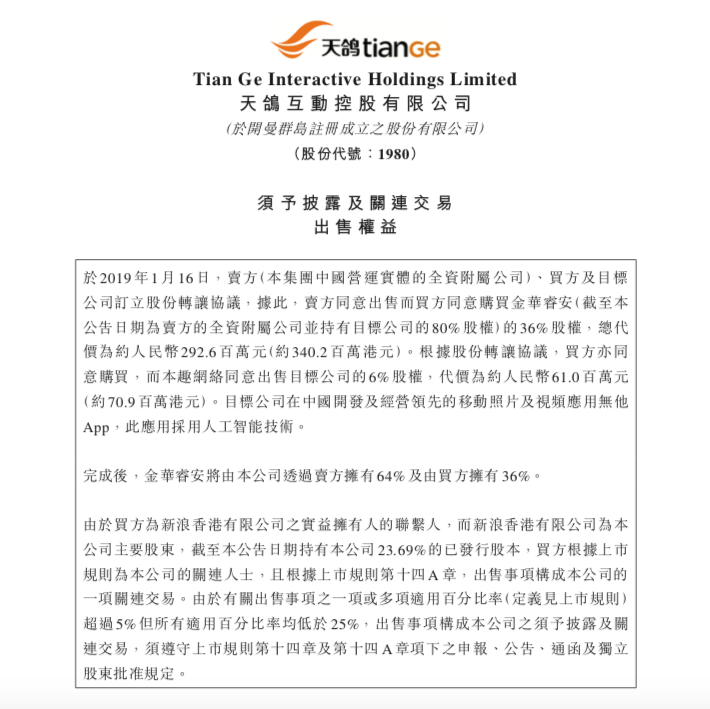 天鴿 tianGe

Tian Ge Interactive Holdings Limited
天鴿互動控股有限公司
(於開曼群島註冊成立之股份有限公司)
(股份代號：1980)

須予披露及關連交易
出售權益

於2019年1月16日，賣方(本集團中國營運實體的全資附屬公司)、買方及目標公司訂立股份轉讓協議，據此，賣方同意出售而買方同意購買金華睿安(截至本公告日期為賣方的全資附屬公司並持有目標公司的80%股權)的36%股權，總代價為約人民幣292.6百萬元(約340.2百萬港元)。根據股份轉讓協議，買方亦同意購買，而本趣網絡同意出售目標公司的6%股權，代價為約人民幣61.0百萬元(約70.9百萬港元)。目標公司在中國開發及經營領先的移動照片及視頻應用無他App，此應用採用人工智能技術。

完成後，金華睿安將由本公司透過賣方擁有64%及由買方擁有36%。

由於買方為新浪香港有限公司之實益擁有人的聯繫人，而新浪香港有限公司為本公司主要股東，截至本公告日期持有本公司23.69%的已發行股本，買方根據上市規則為本公司的關連人士，且根據上市規則第十四A章，出售事項構成本公司的一項關連交易。由於有關出售事項之一項或多項適用百分比率(定義見上市規則)超過5%但所有適用百分比率均低於25%，出售事項構成本公司之須予披露及關連交易，須遵守上市規則第十四章及第十四A章項下之申報、公告、通函及獨立股東批准規定。